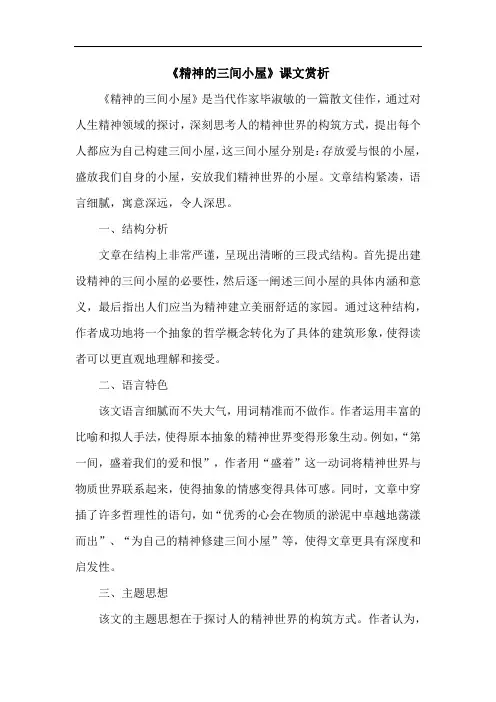 《精神的三间小屋》课文赏析

《精神的三间小屋》是当代作家毕淑敏的一篇散文佳作，通过对人生精神领域的探讨，深刻思考人的精神世界的构筑方式，提出每个人都应为自己构建三间小屋，这三间小屋分别是：存放爱与恨的小屋，盛放我们自身的小屋，安放我们精神世界的小屋。文章结构紧凑，语言细腻，寓意深远，令人深思。

一、结构分析

文章在结构上非常严谨，呈现出清晰的三段式结构。首先提出建设精神的三间小屋的必要性，然后逐一阐述三间小屋的具体内涵和意义，最后指出人们应当为精神建立美丽舒适的家园。通过这种结构，作者成功地将一个抽象的哲学概念转化为了具体的建筑形象，使得读者可以更直观地理解和接受。

二、语言特色

该文语言细腻而不失大气，用词精准而不做作。作者运用丰富的比喻和拟人手法，使得原本抽象的精神世界变得形象生动。例如，“第一间，盛着我们的爱和恨”，作者用“盛着”这一动词将精神世界与物质世界联系起来，使得抽象的情感变得具体可感。同时，文章中穿插了许多哲理性的语句，如“优秀的心会在物质的淤泥中卓越地荡漾而出”、“为自己的精神修建三间小屋”等，使得文章更具有深度和启发性。

三、主题思想

该文的主题思想在于探讨人的精神世界的构筑方式。作者认为，